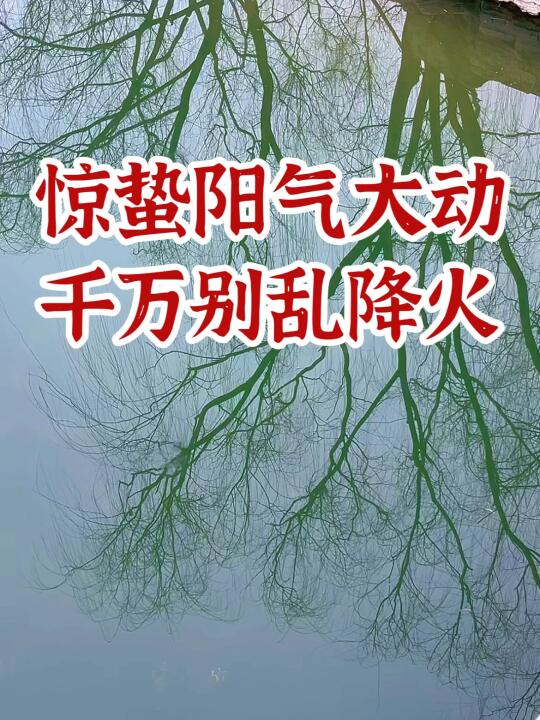 惊蛰阳气大动
千万别乱降火